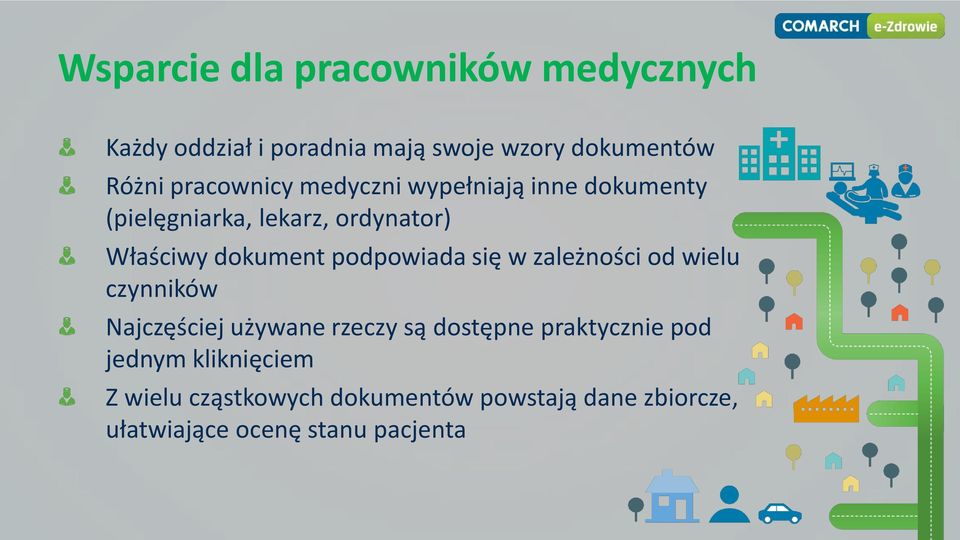 COMARCH e-Zdrowie

Wsparcie dla pracowników medycznych

Każdy oddział i poradnia mają swoje wzory dokumentów

Różni pracownicy medyczni wypełniają inne dokumenty (pielęgniarka, lekarz, ordynator)

Właściwy dokument podpowiada się w zależności od wielu czynników

Najczęściej używane rzeczy są dostępne praktycznie pod jednym kliknięciem

Z wielu cząstkowych dokumentów powstają dane zbiorcze, ułatwiające ocenę stanu pacjenta